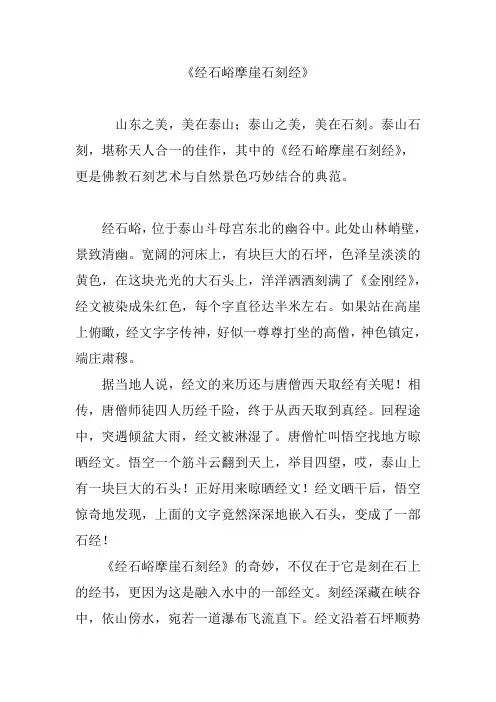 《经石峪摩崖石刻经》

山东之美，美在泰山；泰山之美，美在石刻。泰山石刻，堪称天人合一的佳作，其中的《经石峪摩崖石刻经》，更是佛教石刻艺术与自然景色巧妙结合的典范。

经石峪，位于泰山斗母宫东北的幽谷中。此处山林峭壁，景致清幽。宽阔的河床上，有块巨大的石坪，色泽呈淡淡的黄色，在这块光光的大石头上，洋洋洒洒刻满了《金刚经》，经文被染成朱红色，每个字直径达半米左右。如果站在高崖上俯瞰，经文字字传神，好似一尊尊打坐的高僧，神色镇定，端庄肃穆。

据当地人说，经文的来历还与唐僧西天取经有关呢！相传，唐僧师徒四人历经千险，终于从西天取到真经。回程途中，突遇倾盆大雨，经文被淋湿了。唐僧忙叫悟空找地方晾晒经文。悟空一个筋斗云翻到天上，举目四望，哎，泰山上有一块巨大的石头！正好用来晾晒经文！经文晒干后，悟空惊奇地发现，上面的文字竟然深深地嵌入石头，变成了一部石经！

《经石峪摩崖石刻经》的奇妙，不仅在于它是刻在石上的经书，更因为这是融入水中的一部经文。刻经深藏在峡谷中，依山傍水，宛若一道瀑布飞流直下。经文沿着石坪顺势